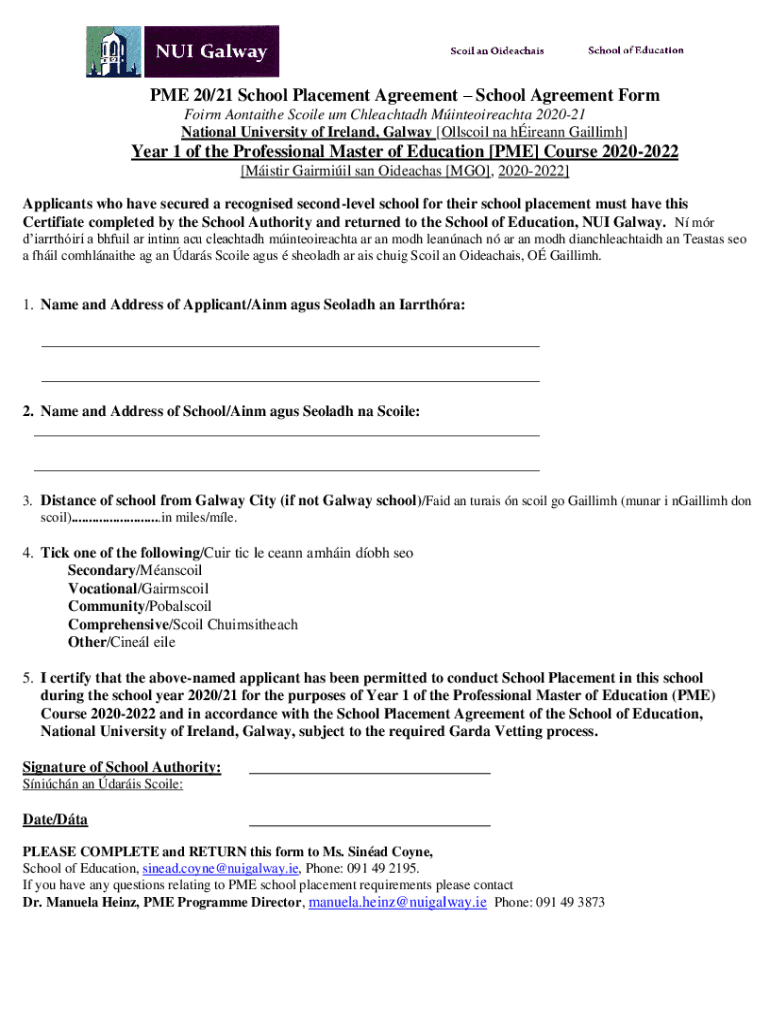 NUI Galway

Scoil an Oideachais

School of Education

PME 20/21 School Placement Agreement – School Agreement Form

Foirm Aontaithe Scoile um Chleachtadh Múinteoireachta 2020-21

National University of Ireland, Galway [Ollscoil na hÉireann Gaillimh]

Year 1 of the Professional Master of Education [PME] Course 2020-2022

[Máistir Gairmiúil san Oideachas [MGO], 2020-2022]

Applicants who have secured a recognised second-level school for their school placement must have this Certificate completed by the School Authority and returned to the School of Education, NUI Galway. Ní mór d'iarrthóirí a bhfuil ar intinn acu cleachtadh múinteoireachta ar an modh leanúnach nó ar an modh dianchleachtaidh an Teastas seo a fháil comhlánaithe ag an Údarás Scoile agus é sheoladh ar ais chuig Scoil an Oideachais, OÉ Gaillimh.

1. Name and Address of Applicant/Ainm agus Seoladh an Iarrthóra:

2. Name and Address of School/Ainm agus Seoladh na Scoile:

3. Distance of school from Galway City (if not Galway school)/Faid an turais ón scoil go Gaillimh (munar i nGaillimh don scoil)........................in miles/míle.

4. Tick one of the following/Cuir tic le ceann amháin díobh seo
Secondary/Méanscoil
Vocational/Gairmscoil
Community/Pobalscoil
Comprehensive/Scoil Chuimsitheach
Other/Cineál eile

5. I certify that the above-named applicant has been permitted to conduct School Placement in this school during the school year 2020/21 for the purposes of Year 1 of the Professional Master of Education (PME) Course 2020-2022 and in accordance with the School Placement Agreement of the School of Education, National University of Ireland, Galway, subject to the required Garda Vetting process.

Signature of School Authority:
Síniúchán an Údaráis Scoile:

Date/Dáta

PLEASE COMPLETE and RETURN this form to Ms. Sinéad Coyne,
School of Education, sinead.coyne@nuigalway.ie, Phone: 091 49 2195.
If you have any questions relating to PME school placement requirements please contact
Dr. Manuela Heinz, PME Programme Director, manuela.heinz@nuigalway.ie Phone: 091 49 3873